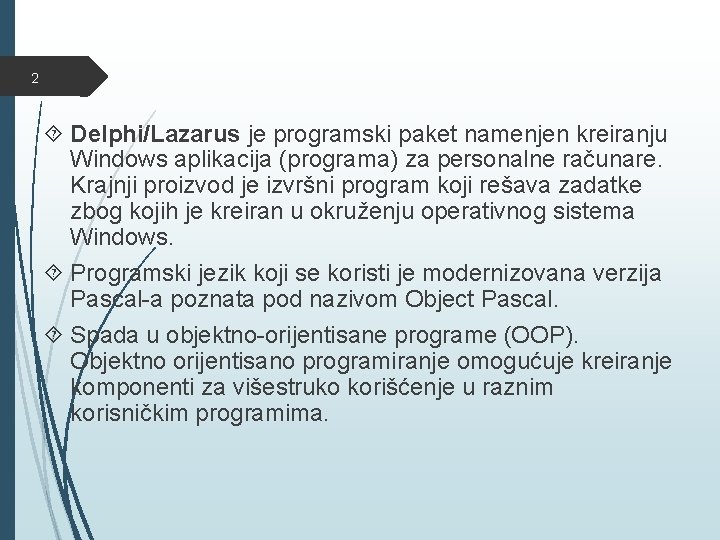 2

Delphi/Lazarus je programski paket namenjen kreiranju Windows aplikacija (programa) za personalne računare. Krajnji proizvod je izvršni program koji rešava zadatke zbog kojih je kreiran u okruženju operativnog sistema Windows.

Programski jezik koji se koristi je modernizovana verzija Pascal-a poznata pod nazivom Object Pascal.

Spada u objektno-orijentisane programe (OOP). Objektno orijentisano programiranje omogućuje kreiranje komponenti za višestruko korišćenje u raznim korisničkim programima.